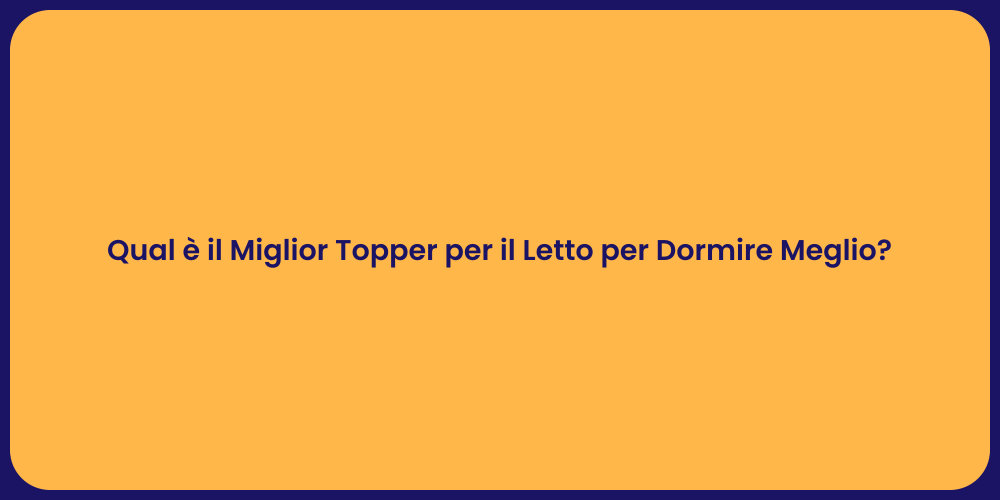 Qual è il Miglior Topper per il Letto per Dormire Meglio?